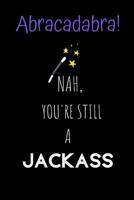 Abracadabra!

NAH,

YOU'RE STILL

A

JACKASS